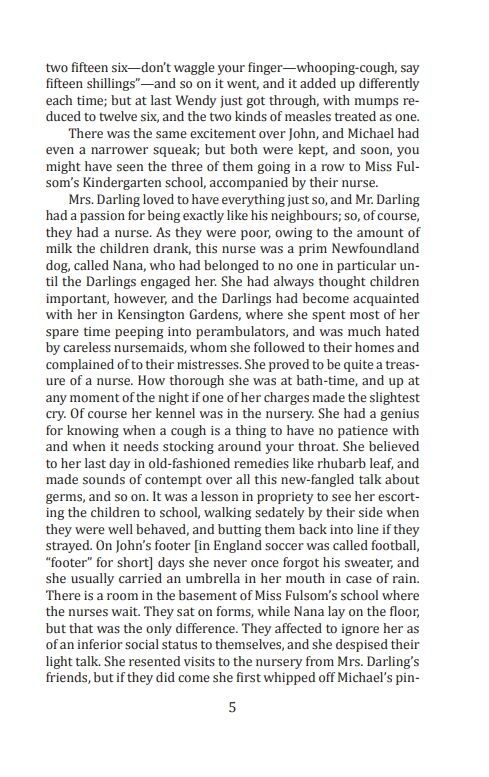 two fifteen six—don't waggle your finger—whooping-cough, say fifteen shillings"—and so on it went, and it added up differently each time; but at last Wendy just got through, with mumps reduced to twelve six, and the two kinds of measles treated as one.

There was the same excitement over John, and Michael had even a narrower squeak; but both were kept, and soon, you might have seen the three of them going in a row to Miss Fulsom's Kindergarten school, accompanied by their nurse.

Mrs. Darling loved to have everything just so, and Mr. Darling had a passion for being exactly like his neighbours; so, of course, they had a nurse. As they were poor, owing to the amount of milk the children drank, this nurse was a prim Newfoundland dog, called Nana, who had belonged to no one in particular until the Darlings engaged her. She had always thought children important, however, and the Darlings had become acquainted with her in Kensington Gardens, where she spent most of her spare time peeping into perambulators, and was much hated by careless nursemaids, whom she followed to their homes and complained of to their mistresses. She proved to be quite a treasure of a nurse. How thorough she was at bath-time, and up at any moment of the night if one of her charges made the slightest cry. Of course her kennel was in the nursery. She had a genius for knowing when a cough is a thing to have no patience with and when it needs stocking around your throat. She believed to her last day in old-fashioned remedies like rhubarb leaf, and made sounds of contempt over all this new-fangled talk about germs, and so on. It was a lesson in propriety to see her escorting the children to school, walking sedately by their side when they were well behaved, and butting them back into line if they strayed. On John's footer [in England soccer was called football, "footer" for short] days she never once forgot his sweater, and she usually carried an umbrella in her mouth in case of rain. There is a room in the basement of Miss Fulsom's school where the nurses wait. They sat on forms, while Nana lay on the floor, but that was the only difference. They affected to ignore her as of an inferior social status to themselves, and she despised their light talk. She resented visits to the nursery from Mrs. Darling's friends, but if they did come she first whipped off Michael's pin-

5